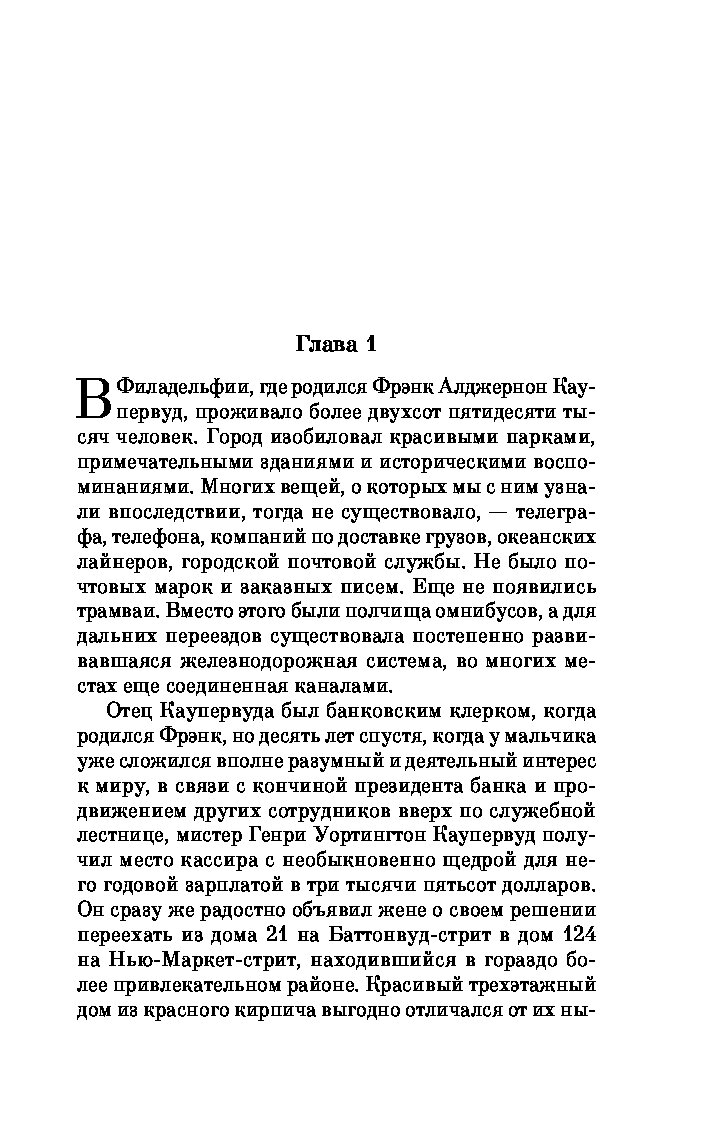 Глава 1

В Филадельфии, где родился Фрэнк Алджернон Каупервуд, проживало более двухсот пятидесяти тысяч человек. Город изобиловал красивыми парками, примечательными зданиями и историческими воспоминаниями. Многих вещей, о которых мы с ним узнали впоследствии, тогда не существовало, — телеграфа, телефона, компаний по доставке грузов, океанских лайнеров, городской почтовой службы. Не было почтовых марок и заказных писем. Еще не появились трамваи. Вместо этого были полчища омнибусов, а для дальних переездов существовала постепенно развивавшаяся железнодорожная система, во многих местах еще соединенная каналами.

Отец Каупервуда был банковским клерком, когда родился Фрэнк, но десять лет спустя, когда у мальчика уже сложился вполне разумный и деятельный интерес к миру, в связи с кончиной президента банка и продвижением других сотрудников вверх по служебной лестнице, мистер Генри Уортингтон Каупервуд получил место кассира с необыкновенно щедрой для него годовой зарплатой в три тысячи пятьсот долларов. Он сразу же радостно объявил жене о своем решении переехать из дома 21 на Баттонвуд-стрит в дом 124 на Нью-Маркет-стрит, находившийся в гораздо более привлекательном районе. Красивый трехэтажный дом из красного кирпича выгодно отличался от их ны-